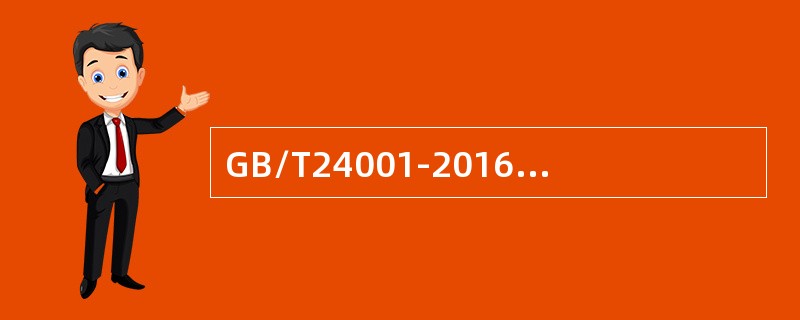 GB/T24001-2016…